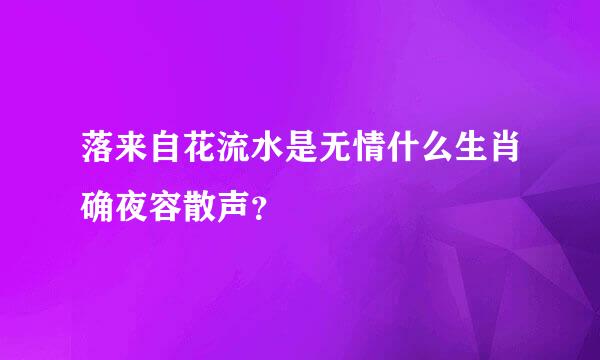 落来自花流水是无情什么生肖确夜容散声？